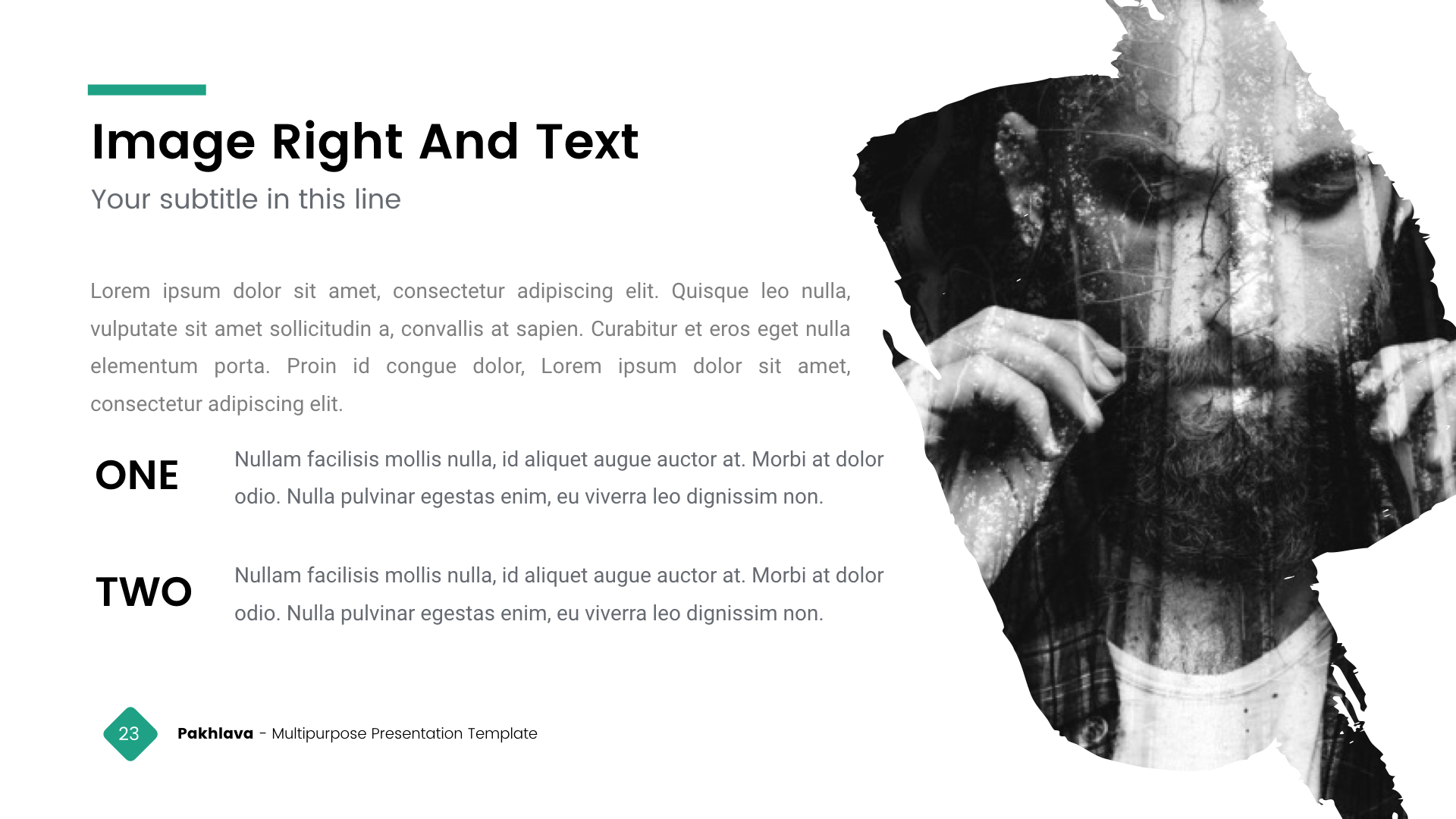 Image Right And Text

Your subtitle in this line

Lorem ipsum dolor sit amet, consectetur adipiscing elit. Quisque leo nulla, vulputate sit amet sollicitudin a, convallis at sapien. Curabitur et eros eget nulla elementum porta. Proin id congue dolor, Lorem ipsum dolor sit amet, consectetur adipiscing elit.

ONE

Nullam facilisis mollis nulla, id aliquet augue auctor at. Morbi at dolor odio. Nulla pulvinar egestas enim, eu viverra leo dignissim non.

TWO

Nullam facilisis mollis nulla, id aliquet augue auctor at. Morbi at dolor odio. Nulla pulvinar egestas enim, eu viverra leo dignissim non.

23

Pakhlava - Multipurpose Presentation Template